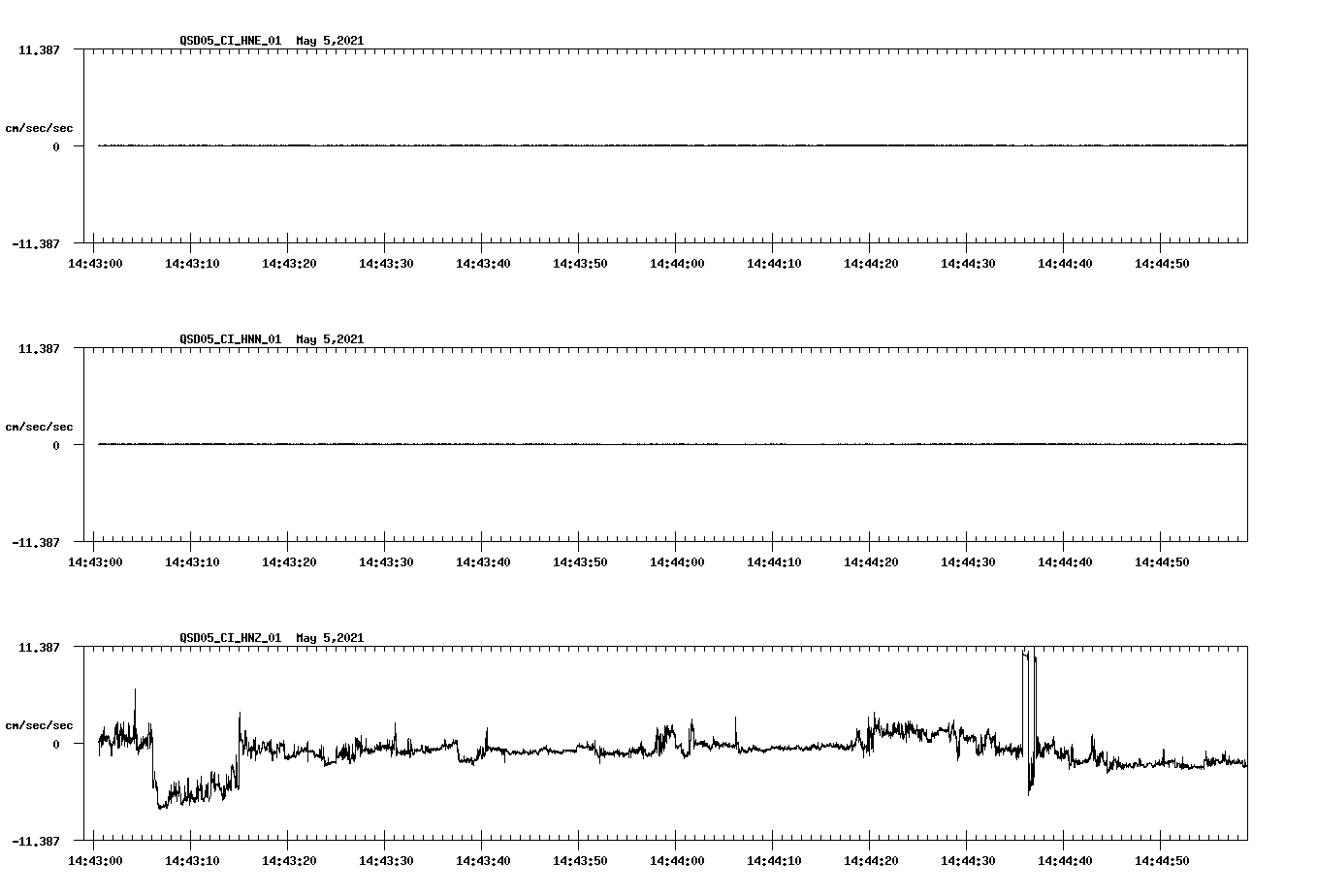 QSD05_CI_HNE_01 May 5,2021

11.387

cm/sec/sec

0

-11.387

14:43:00 14:43:10 14:43:20 14:43:30 14:43:40 14:43:50 14:44:00 14:44:10 14:44:20 14:44:30 14:44:40 14:44:50

QSD05_CI_HNN_01 May 5,2021

11.387

cm/sec/sec

0

-11.387

14:43:00 14:43:10 14:43:20 14:43:30 14:43:40 14:43:50 14:44:00 14:44:10 14:44:20 14:44:30 14:44:40 14:44:50

QSD05_CI_HNZ_01 May 5,2021

11.387

cm/sec/sec

0

-11.387

14:43:00 14:43:10 14:43:20 14:43:30 14:43:40 14:43:50 14:44:00 14:44:10 14:44:20 14:44:30 14:44:40 14:44:50